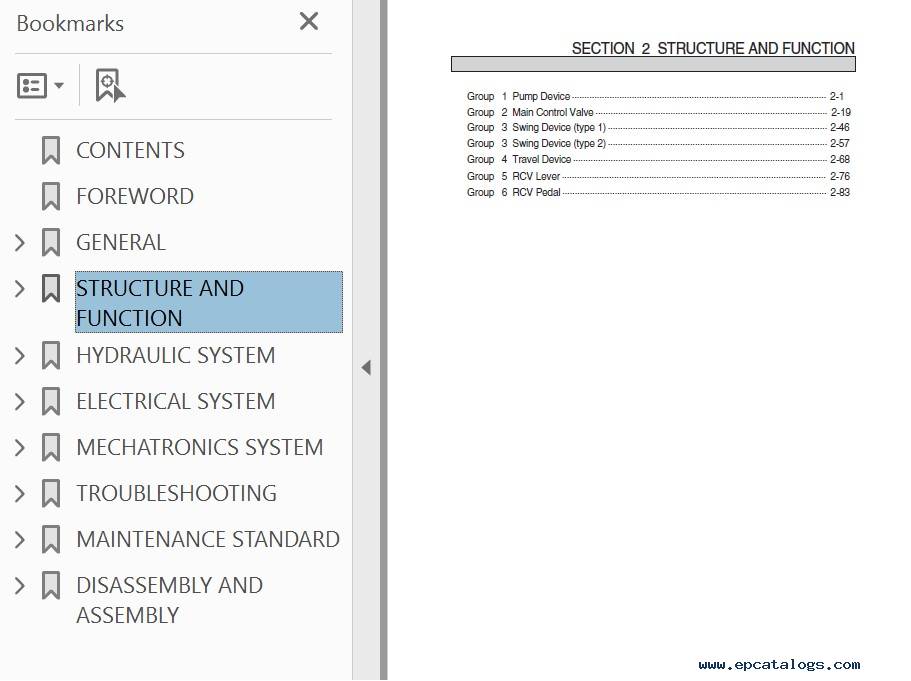 Bookmarks

CONTENTS

FOREWORD

GENERAL

STRUCTURE AND FUNCTION

HYDRAULIC SYSTEM

ELECTRICAL SYSTEM

MECHATRONICS SYSTEM

TROUBLESHOOTING

MAINTENANCE STANDARD

DISASSEMBLY AND ASSEMBLY

SECTION 2 STRUCTURE AND FUNCTION

Group 1 Pump Device 2-1
Group 2 Main Control Valve 2-19
Group 3 Swing Device (type 1) 2-46
Group 3 Swing Device (type 2) 2-57
Group 4 Travel Device 2-68
Group 5 RCV Lever 2-76
Group 6 RCV Pedal 2-83

www.epcatalogs.com